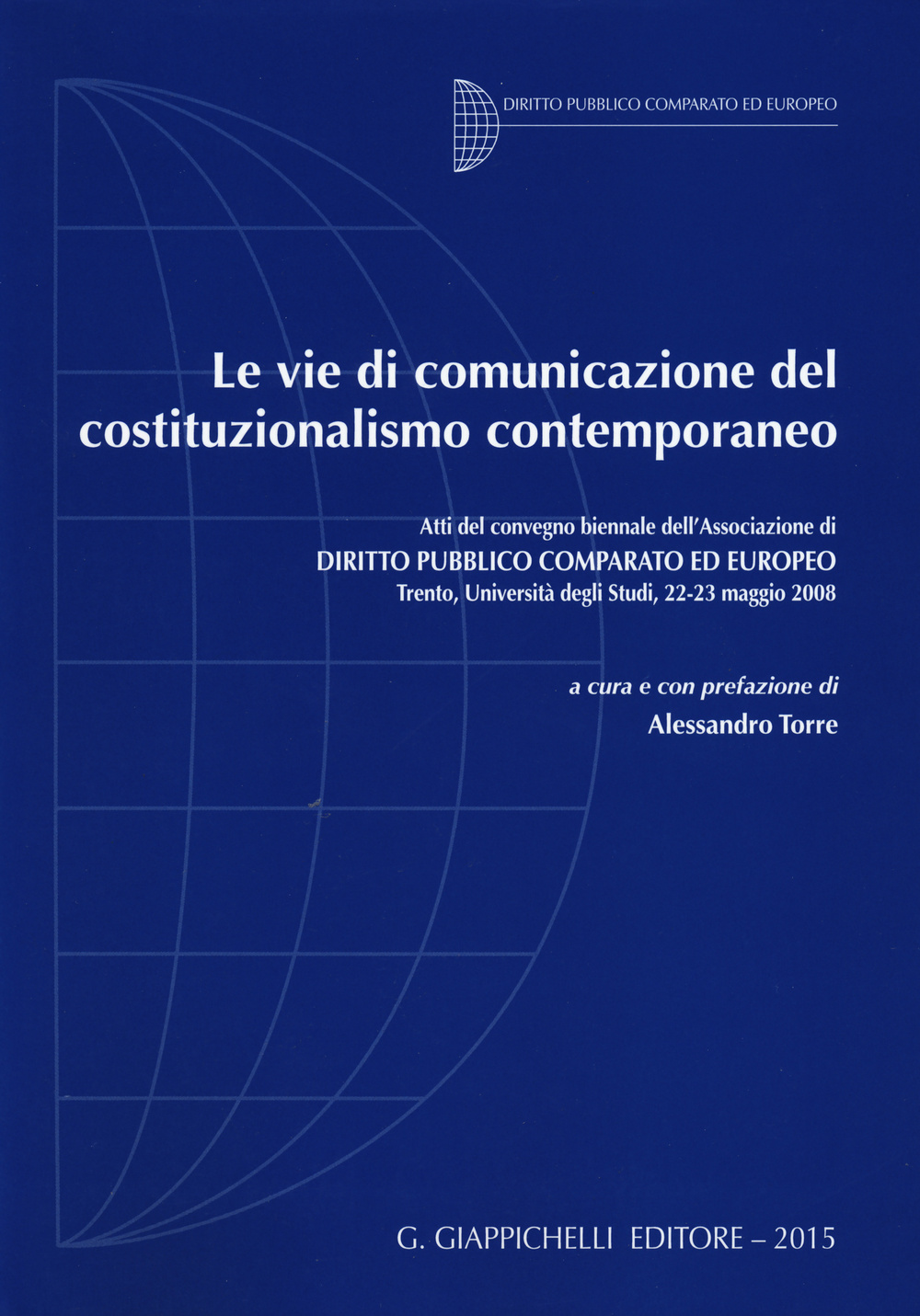 DIRITTO PUBBLICO COMPARATO ED EUROPEO

Le vie di comunicazione del costituzionalismo contemporaneo

Atti del convegno biennale dell'Associazione di
DIRITTO PUBBLICO COMPARATO ED EUROPEO
Trento, Università degli Studi, 22-23 maggio 2008

a cura e con prefazione di
Alessandro Torre

G. GIAPPICHELLI EDITORE – 2015